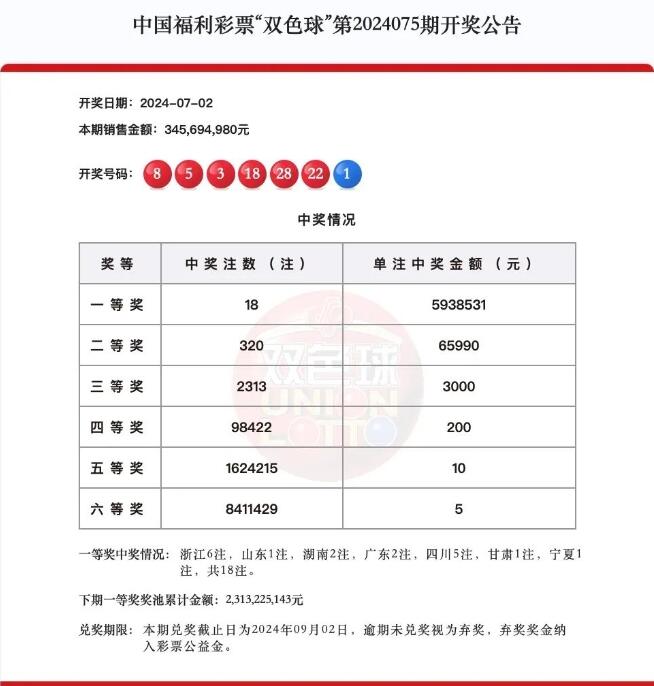 中国福利彩票“双色球”第2024075期开奖公告

开奖日期：2024-07-02

本期销售金额：345,694,980元

开奖号码：8 5 3 18 28 22 1

中奖情况

| 奖等 | 中奖注数（注） | 单注中奖金额（元） |
|---|---|---|
| 一等奖 | 18 | 5938531 |
| 二等奖 | 320 | 65990 |
| 三等奖 | 2313 | 3000 |
| 四等奖 | 98422 | 200 |
| 五等奖 | 1624215 | 10 |
| 六等奖 | 8411429 | 5 |

双色球 UNION LOTTO

一等奖中奖情况：浙江6注，山东1注，湖南2注，广东2注，四川5注，甘肃1注，宁夏1注，共18注。

下期一等奖奖池累计金额：2,313,225,143元

兑奖期限：本期兑奖截止日为2024年09月02日，逾期未兑奖视为弃奖，弃奖奖金纳入彩票公益金。